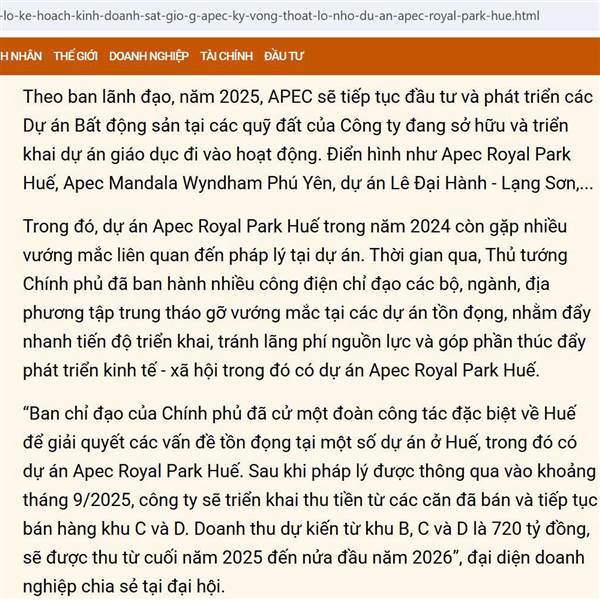 -lo-ke-hoach-kinh-doanh-sat-gio-g-apec-ky-vong-thoat-lo-nho-du-an-apec-royal-park-hue.html

H NHÂN THẾ GIỚI DOANH NGHIỆP TÀI CHÍNH ĐẦU TƯ

Theo ban lãnh đạo, năm 2025, APEC sẽ tiếp tục đầu tư và phát triển các Dự án Bất động sản tại các quỹ đất của Công ty đang sở hữu và triển khai dự án giáo dục đi vào hoạt động. Điển hình như Apec Royal Park Huế, Apec Mandala Wyndham Phú Yên, dự án Lê Đại Hành - Lạng Sơn,...

Trong đó, dự án Apec Royal Park Huế trong năm 2024 còn gặp nhiều vướng mắc liên quan đến pháp lý tại dự án. Thời gian qua, Thủ tướng Chính phủ đã ban hành nhiều công điện chỉ đạo các bộ, ngành, địa phương tập trung tháo gỡ vướng mắc tại các dự án tồn đọng, nhằm đẩy nhanh tiến độ triển khai, tránh lãng phí nguồn lực và góp phần thúc đẩy phát triển kinh tế - xã hội trong đó có dự án Apec Royal Park Huế.

“Ban chỉ đạo của Chính phủ đã cử một đoàn công tác đặc biệt về Huế để giải quyết các vấn đề tồn đọng tại một số dự án ở Huế, trong đó có dự án Apec Royal Park Huế. Sau khi pháp lý được thông qua vào khoảng tháng 9/2025, công ty sẽ triển khai thu tiền từ các căn đã bán và tiếp tục bán hàng khu C và D. Doanh thu dự kiến từ khu B, C và D là 720 tỷ đồng, sẽ được thu từ cuối năm 2025 đến nửa đầu năm 2026”, đại diện doanh nghiệp chia sẻ tại đại hội.